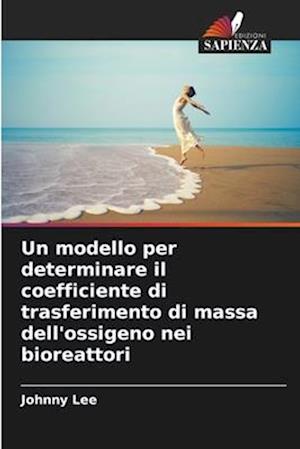 EDIZIONI
SAPIENZA

Un modello per determinare il coefficiente di trasferimento di massa dell'ossigeno nei bioreattori

Johnny Lee